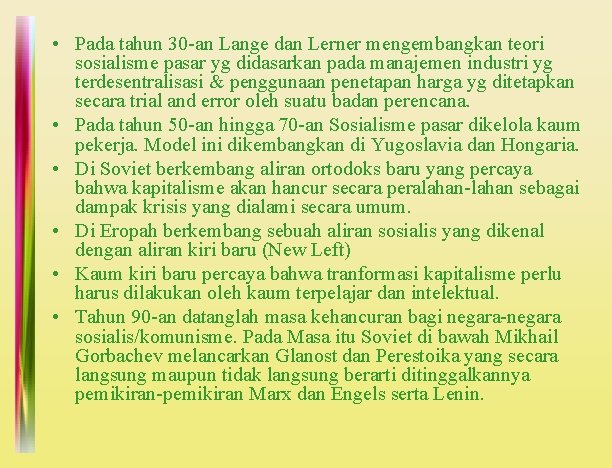 • Pada tahun 30-an Lange dan Lerner mengembangkan teori sosialisme pasar yg didasarkan pada manajemen industri yg terdesentralisasi & penggunaan penetapan harga yg ditetapkan secara trial and error oleh suatu badan perencana.
• Pada tahun 50-an hingga 70-an Sosialisme pasar dikelola kaum pekerja. Model ini dikembangkan di Yugoslavia dan Hongaria.
• Di Soviet berkembang aliran ortodoks baru yang percaya bahwa kapitalisme akan hancur secara peralahan-lahan sebagai dampak krisis yang dialami secara umum.
• Di Eropah berkembang sebuah aliran sosialis yang dikenal dengan aliran kiri baru (New Left)
• Kaum kiri baru percaya bahwa tranformasi kapitalisme perlu harus dilakukan oleh kaum terpelajar dan intelektual.
• Tahun 90-an datanglah masa kehancuran bagi negara-negara sosialis/komunisme. Pada Masa itu Soviet di bawah Mikhail Gorbachev melancarkan Glanost dan Perestoika yang secara langsung maupun tidak langsung berarti ditinggalkannya pemikiran-pemikiran Marx dan Engels serta Lenin.